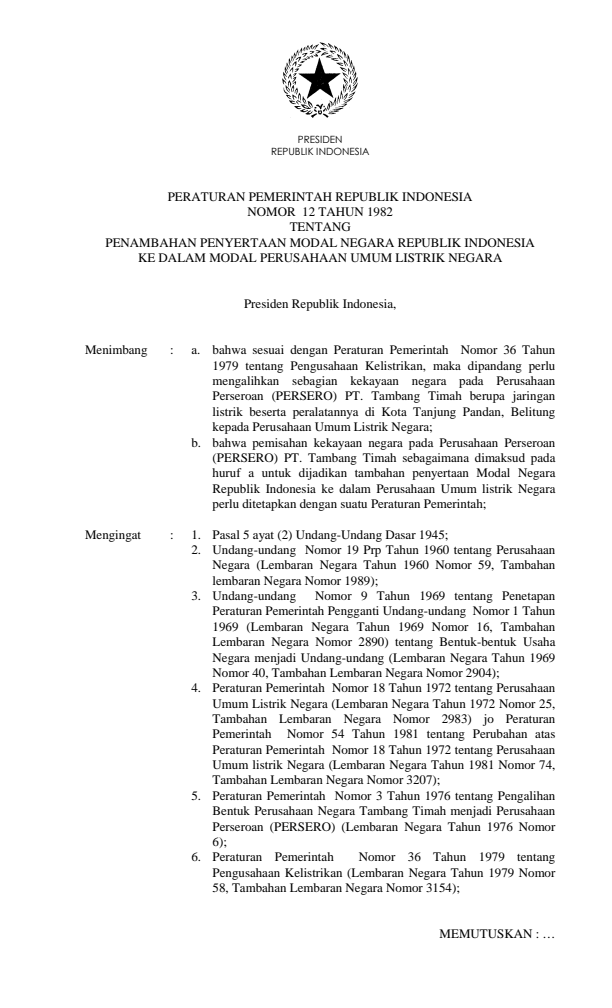 PRESIDEN
REPUBLIK INDONESIA

PERATURAN PEMERINTAH REPUBLIK INDONESIA
NOMOR 12 TAHUN 1982
TENTANG
PENAMBAHAN PENYERTAAN MODAL NEGARA REPUBLIK INDONESIA
KE DALAM MODAL PERUSAHAAN UMUM LISTRIK NEGARA

Presiden Republik Indonesia,

Menimbang : a. bahwa sesuai dengan Peraturan Pemerintah Nomor 36 Tahun 1979 tentang Pengusahaan Kelistrikan, maka dipandang perlu mengalihkan sebagian kekayaan negara pada Perusahaan Perseroan (PERSERO) PT. Tambang Timah berupa jaringan listrik beserta peralatannya di Kota Tanjung Pandan, Belitung kepada Perusahaan Umum Listrik Negara;

b. bahwa pemisahan kekayaan negara pada Perusahaan Perseroan (PERSERO) PT. Tambang Timah sebagaimana dimaksud pada huruf a untuk dijadikan tambahan penyertaan Modal Negara Republik Indonesia ke dalam Perusahaan Umum listrik Negara perlu ditetapkan dengan suatu Peraturan Pemerintah;

Mengingat : 1. Pasal 5 ayat (2) Undang-Undang Dasar 1945;

2. Undang-undang Nomor 19 Prp Tahun 1960 tentang Perusahaan Negara (Lembaran Negara Tahun 1960 Nomor 59, Tambahan lembaran Negara Nomor 1989);

3. Undang-undang Nomor 9 Tahun 1969 tentang Penetapan Peraturan Pemerintah Pengganti Undang-undang Nomor 1 Tahun 1969 (Lembaran Negara Tahun 1969 Nomor 16, Tambahan Lembaran Negara Nomor 2890) tentang Bentuk-bentuk Usaha Negara menjadi Undang-undang (Lembaran Negara Tahun 1969 Nomor 40, Tambahan Lembaran Negara Nomor 2904);

4. Peraturan Pemerintah Nomor 18 Tahun 1972 tentang Perusahaan Umum Listrik Negara (Lembaran Negara Tahun 1972 Nomor 25, Tambahan Lembaran Negara Nomor 2983) jo Peraturan Pemerintah Nomor 54 Tahun 1981 tentang Perubahan atas Peraturan Pemerintah Nomor 18 Tahun 1972 tentang Perusahaan Umum listrik Negara (Lembaran Negara Tahun 1981 Nomor 74, Tambahan Lembaran Negara Nomor 3207);

5. Peraturan Pemerintah Nomor 3 Tahun 1976 tentang Pengalihan Bentuk Perusahaan Negara Tambang Timah menjadi Perusahaan Perseroan (PERSERO) (Lembaran Negara Tahun 1976 Nomor 6);

6. Peraturan Pemerintah Nomor 36 Tahun 1979 tentang Pengusahaan Kelistrikan (Lembaran Negara Tahun 1979 Nomor 58, Tambahan Lembaran Negara Nomor 3154);

MEMUTUSKAN : ...